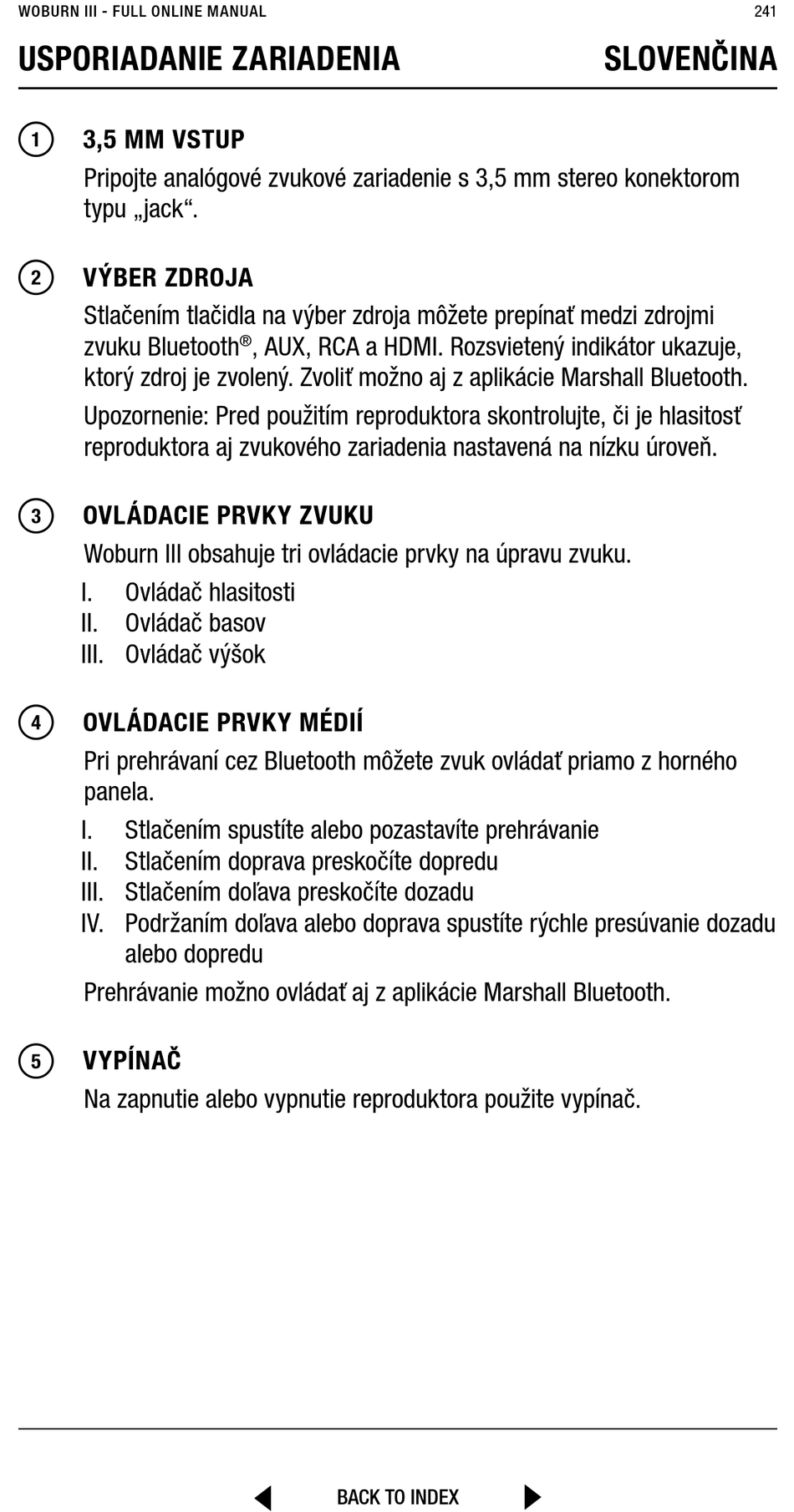 WOBURN III - FULL ONLINE MANUAL
241

USPORIADANIE ZARIADENIA
SLOVENČINA

1 3,5 MM VSTUP
Pripojte analógové zvukové zariadenie s 3,5 mm stereo konektorom typu „jack“.

2 VÝBER ZDROJA
Stlačením tlačidla na výber zdroja môžete prepínať medzi zdrojmi zvuku Bluetooth®, AUX, RCA a HDMI. Rozsvietený indikátor ukazuje, ktorý zdroj je zvolený. Zvoliť možno aj z aplikácie Marshall Bluetooth.

Upozornenie: Pred použitím reproduktora skontrolujte, či je hlasitosť reproduktora aj zvukového zariadenia nastavená na nízku úroveň.

3 OVLÁDACIE PRVKY ZVUKU
Woburn III obsahuje tri ovládacie prvky na úpravu zvuku.
I. Ovládač hlasitosti
II. Ovládač basov
III. Ovládač výšok

4 OVLÁDACIE PRVKY MÉDIÍ
Pri prehrávaní cez Bluetooth môžete zvuk ovládať priamo z horného panela.
I. Stlačením spustíte alebo pozastavíte prehrávanie
II. Stlačením doprava preskočíte dopredu
III. Stlačením doľava preskočíte dozadu
IV. Podržaním doľava alebo doprava spustíte rýchle presúvanie dozadu alebo dopredu

Prehrávanie možno ovládať aj z aplikácie Marshall Bluetooth.

5 VYPÍNAČ
Na zapnutie alebo vypnutie reproduktora použite vypínač.

BACK TO INDEX